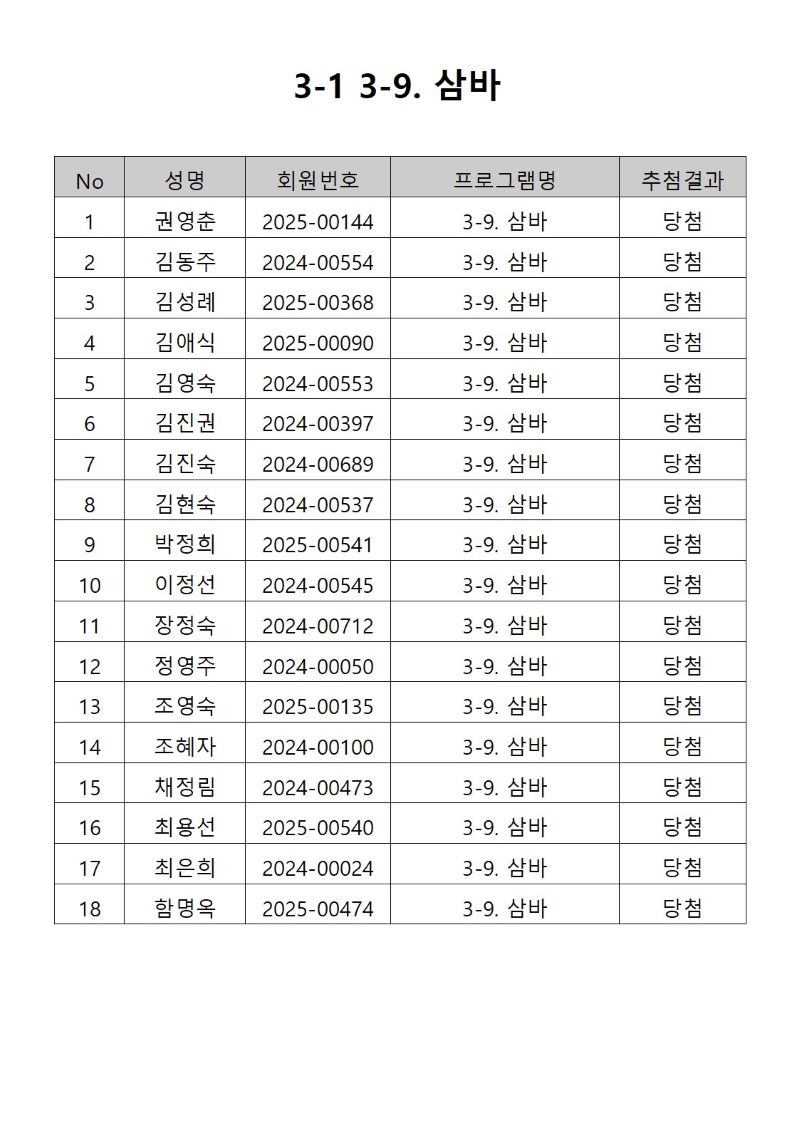 3-1 3-9. 삼바

| No | 성명 | 회원번호 | 프로그램명 | 추첨결과 |
|---|---|---|---|---|
| 1 | 권영춘 | 2025-00144 | 3-9. 삼바 | 당첨 |
| 2 | 김동주 | 2024-00554 | 3-9. 삼바 | 당첨 |
| 3 | 김성례 | 2025-00368 | 3-9. 삼바 | 당첨 |
| 4 | 김애식 | 2025-00090 | 3-9. 삼바 | 당첨 |
| 5 | 김영숙 | 2024-00553 | 3-9. 삼바 | 당첨 |
| 6 | 김진권 | 2024-00397 | 3-9. 삼바 | 당첨 |
| 7 | 김진숙 | 2024-00689 | 3-9. 삼바 | 당첨 |
| 8 | 김현숙 | 2024-00537 | 3-9. 삼바 | 당첨 |
| 9 | 박정희 | 2025-00541 | 3-9. 삼바 | 당첨 |
| 10 | 이정선 | 2024-00545 | 3-9. 삼바 | 당첨 |
| 11 | 장정숙 | 2024-00712 | 3-9. 삼바 | 당첨 |
| 12 | 정영주 | 2024-00050 | 3-9. 삼바 | 당첨 |
| 13 | 조영숙 | 2025-00135 | 3-9. 삼바 | 당첨 |
| 14 | 조혜자 | 2024-00100 | 3-9. 삼바 | 당첨 |
| 15 | 채정림 | 2024-00473 | 3-9. 삼바 | 당첨 |
| 16 | 최용선 | 2025-00540 | 3-9. 삼바 | 당첨 |
| 17 | 최은희 | 2024-00024 | 3-9. 삼바 | 당첨 |
| 18 | 함명옥 | 2025-00474 | 3-9. 삼바 | 당첨 |